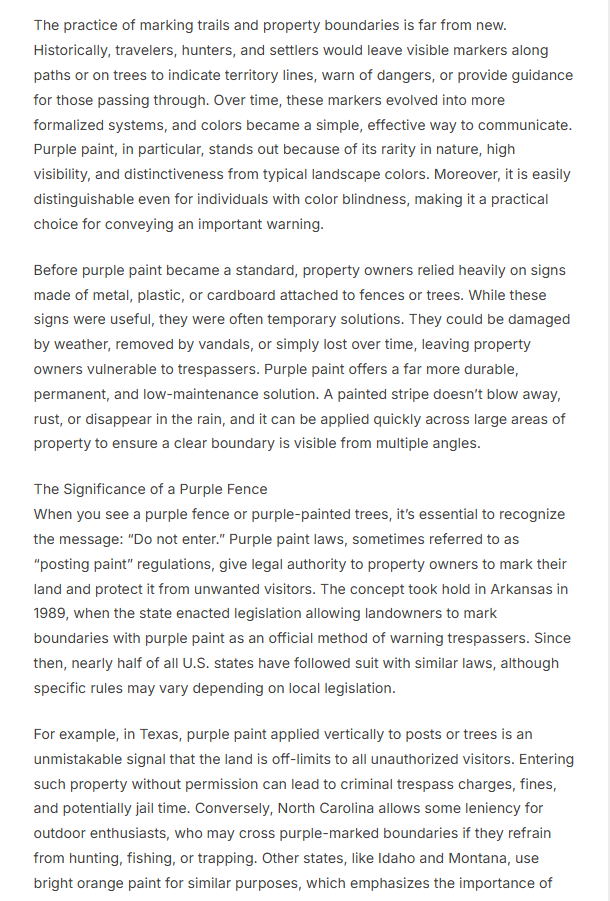 The practice of marking trails and property boundaries is far from new. Historically, travelers, hunters, and settlers would leave visible markers along paths or on trees to indicate territory lines, warn of dangers, or provide guidance for those passing through. Over time, these markers evolved into more formalized systems, and colors became a simple, effective way to communicate. Purple paint, in particular, stands out because of its rarity in nature, high visibility, and distinctiveness from typical landscape colors. Moreover, it is easily distinguishable even for individuals with color blindness, making it a practical choice for conveying an important warning.

Before purple paint became a standard, property owners relied heavily on signs made of metal, plastic, or cardboard attached to fences or trees. While these signs were useful, they were often temporary solutions. They could be damaged by weather, removed by vandals, or simply lost over time, leaving property owners vulnerable to trespassers. Purple paint offers a far more durable, permanent, and low-maintenance solution. A painted stripe doesn't blow away, rust, or disappear in the rain, and it can be applied quickly across large areas of property to ensure a clear boundary is visible from multiple angles.

The Significance of a Purple Fence
When you see a purple fence or purple-painted trees, it's essential to recognize the message: "Do not enter." Purple paint laws, sometimes referred to as "posting paint" regulations, give legal authority to property owners to mark their land and protect it from unwanted visitors. The concept took hold in Arkansas in 1989, when the state enacted legislation allowing landowners to mark boundaries with purple paint as an official method of warning trespassers. Since then, nearly half of all U.S. states have followed suit with similar laws, although specific rules may vary depending on local legislation.

For example, in Texas, purple paint applied vertically to posts or trees is an unmistakable signal that the land is off-limits to all unauthorized visitors. Entering such property without permission can lead to criminal trespass charges, fines, and potentially jail time. Conversely, North Carolina allows some leniency for outdoor enthusiasts, who may cross purple-marked boundaries if they refrain from hunting, fishing, or trapping. Other states, like Idaho and Montana, use bright orange paint for similar purposes, which emphasizes the importance of